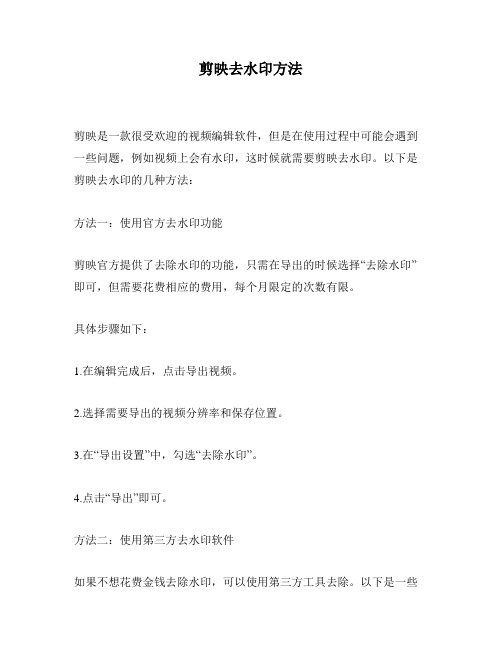 剪映去水印方法

剪映是一款很受欢迎的视频编辑软件，但是在使用过程中可能会遇到一些问题，例如视频上会有水印，这时候就需要剪映去水印。以下是剪映去水印的几种方法：

方法一：使用官方去水印功能

剪映官方提供了去除水印的功能，只需在导出的时候选择“去除水印”即可，但需要花费相应的费用，每个月限定的次数有限。

具体步骤如下：

1.在编辑完成后，点击导出视频。

2.选择需要导出的视频分辨率和保存位置。

3.在“导出设置”中，勾选“去除水印”。

4.点击“导出”即可。

方法二：使用第三方去水印软件

如果不想花费金钱去除水印，可以使用第三方工具去除。以下是一些